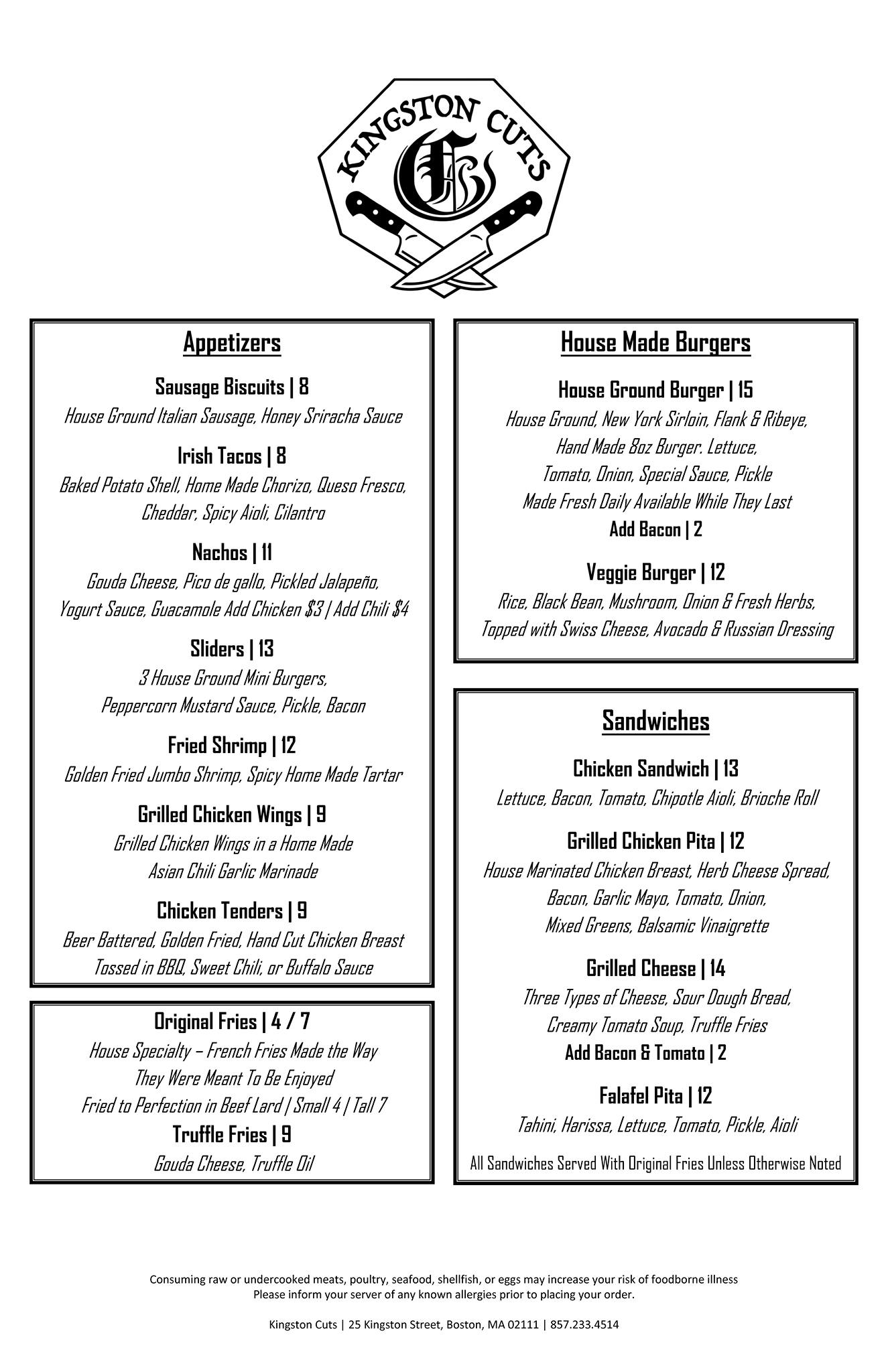 KINGSTON CUTS

Appetizers

Sausage Biscuits | 8
House Ground Italian Sausage, Honey Sriracha Sauce

Irish Tacos | 8
Baked Potato Shell, Home Made Chorizo, Queso Fresco, Cheddar, Spicy Aioli, Cilantro

Nachos | 11
Gouda Cheese, Pico de gallo, Pickled Jalapeño, Yogurt Sauce, Guacamole Add Chicken $3 | Add Chili $4

Sliders | 13
3 House Ground Mini Burgers, Peppercorn Mustard Sauce, Pickle, Bacon

Fried Shrimp | 12
Golden Fried Jumbo Shrimp, Spicy Home Made Tartar

Grilled Chicken Wings | 9
Grilled Chicken Wings in a Home Made Asian Chili Garlic Marinade

Chicken Tenders | 9
Beer Battered, Golden Fried, Hand Cut Chicken Breast Tossed in BBQ, Sweet Chili, or Buffalo Sauce

Original Fries | 4 / 7
House Specialty – French Fries Made the Way They Were Meant To Be Enjoyed
Fried to Perfection in Beef Lard | Small 4 | Tall 7

Truffle Fries | 9
Gouda Cheese, Truffle Oil

House Made Burgers

House Ground Burger | 15
House Ground, New York Sirloin, Flank & Ribeye, Hand Made 8oz Burger. Lettuce, Tomato, Onion, Special Sauce, Pickle
Made Fresh Daily Available While They Last
Add Bacon | 2

Veggie Burger | 12
Rice, Black Bean, Mushroom, Onion & Fresh Herbs, Topped with Swiss Cheese, Avocado & Russian Dressing

Sandwiches

Chicken Sandwich | 13
Lettuce, Bacon, Tomato, Chipotle Aioli, Brioche Roll

Grilled Chicken Pita | 12
House Marinated Chicken Breast, Herb Cheese Spread, Bacon, Garlic Mayo, Tomato, Onion, Mixed Greens, Balsamic Vinaigrette

Grilled Cheese | 14
Three Types of Cheese, Sour Dough Bread, Creamy Tomato Soup, Truffle Fries
Add Bacon & Tomato | 2

Falafel Pita | 12
Tahini, Harissa, Lettuce, Tomato, Pickle, Aioli

All Sandwiches Served With Original Fries Unless Otherwise Noted

Consuming raw or undercooked meats, poultry, seafood, shellfish, or eggs may increase your risk of foodborne illness
Please inform your server of any known allergies prior to placing your order.

Kingston Cuts | 25 Kingston Street, Boston, MA 02111 | 857.233.4514